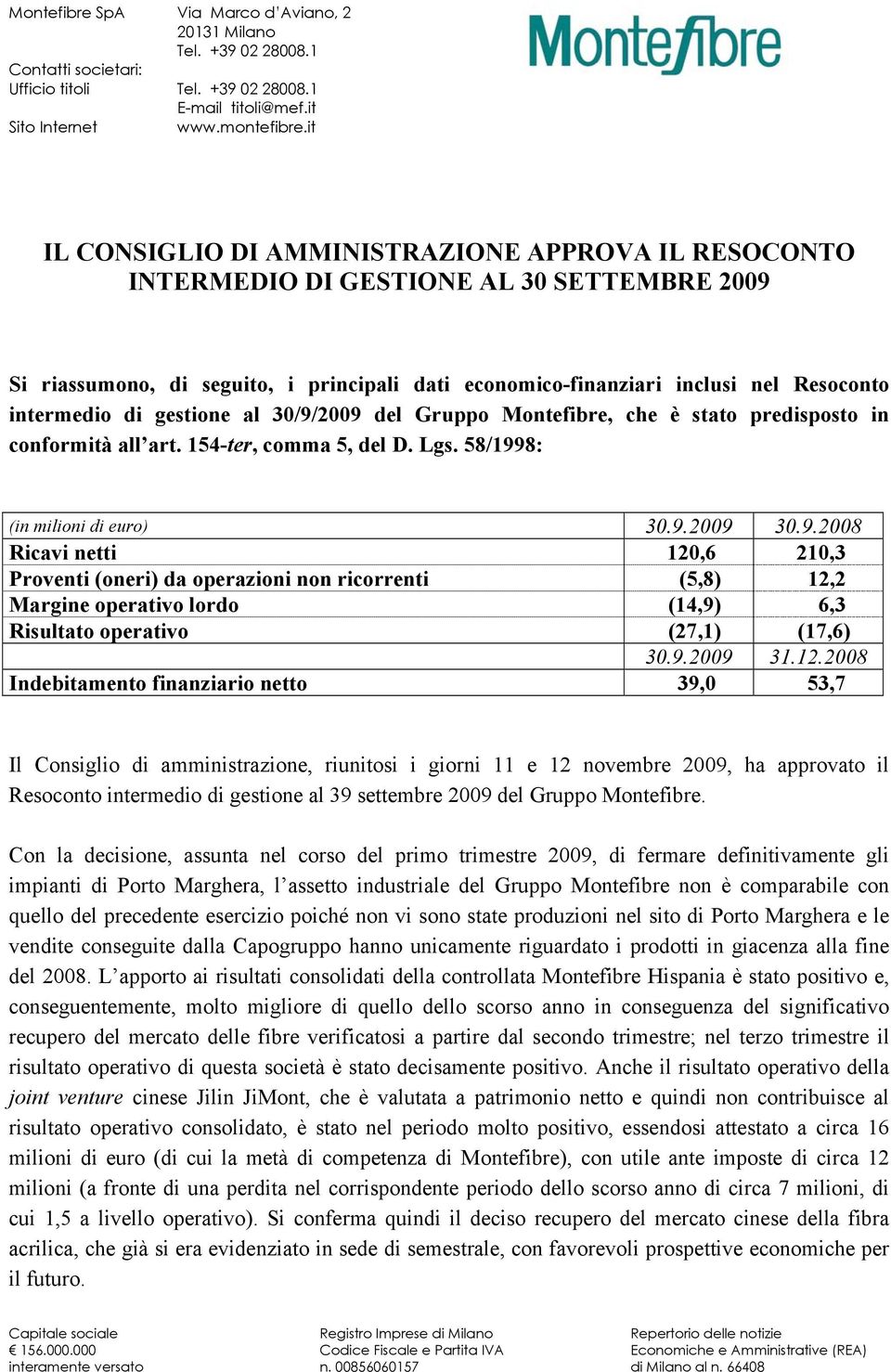 Montefibre SpA Via Marco d'Aviano, 2 20131 Milano Tel. +39 02 28008.1

Contatti societari:
Ufficio titoli Tel. +39 02 28008.1 E-mail titoli@mef.it
Sito Internet www.montefibre.it

Montefibre

IL CONSIGLIO DI AMMINISTRAZIONE APPROVA IL RESOCONTO INTERMEDIO DI GESTIONE AL 30 SETTEMBRE 2009

Si riassumono, di seguito, i principali dati economico-finanziari inclusi nel Resoconto intermedio di gestione al 30/9/2009 del Gruppo Montefibre, che è stato predisposto in conformità all'art. 154-ter, comma 5, del D. Lgs. 58/1998:

| (in milioni di euro) | 30.9.2009 | 30.9.2008 |
|---|---|---|
| Ricavi netti | 120,6 | 210,3 |
| Proventi (oneri) da operazioni non ricorrenti | (5,8) | 12,2 |
| Margine operativo lordo | (14,9) | 6,3 |
| Risultato operativo | (27,1) | (17,6) |
| | 30.9.2009 | 31.12.2008 |
| Indebitamento finanziario netto | 39,0 | 53,7 |

Il Consiglio di amministrazione, riunitosi i giorni 11 e 12 novembre 2009, ha approvato il Resoconto intermedio di gestione al 39 settembre 2009 del Gruppo Montefibre.

Con la decisione, assunta nel corso del primo trimestre 2009, di fermare definitivamente gli impianti di Porto Marghera, l'assetto industriale del Gruppo Montefibre non è comparabile con quello del precedente esercizio poiché non vi sono state produzioni nel sito di Porto Marghera e le vendite conseguite dalla Capogruppo hanno unicamente riguardato i prodotti in giacenza alla fine del 2008. L'apporto ai risultati consolidati della controllata Montefibre Hispania è stato positivo e, conseguentemente, molto migliore di quello dello scorso anno in conseguenza del significativo recupero del mercato delle fibre verificatosi a partire dal secondo trimestre; nel terzo trimestre il risultato operativo di questa società è stato decisamente positivo. Anche il risultato operativo della joint venture cinese Jilin JiMont, che è valutata a patrimonio netto e quindi non contribuisce al risultato operativo consolidato, è stato nel periodo molto positivo, essendosi attestato a circa 16 milioni di euro (di cui la metà di competenza di Montefibre), con utile ante imposte di circa 12 milioni (a fronte di una perdita nel corrispondente periodo dello scorso anno di circa 7 milioni, di cui 1,5 a livello operativo). Si conferma quindi il deciso recupero del mercato cinese della fibra acrilica, che già si era evidenziato in sede di semestrale, con favorevoli prospettive economiche per il futuro.

Capitale sociale
€ 156.000.000
interamente versato

Registro Imprese di Milano
Codice Fiscale e Partita IVA
n. 00856060157

Repertorio delle notizie
Economiche e Amministrative (REA)
di Milano al n. 66408